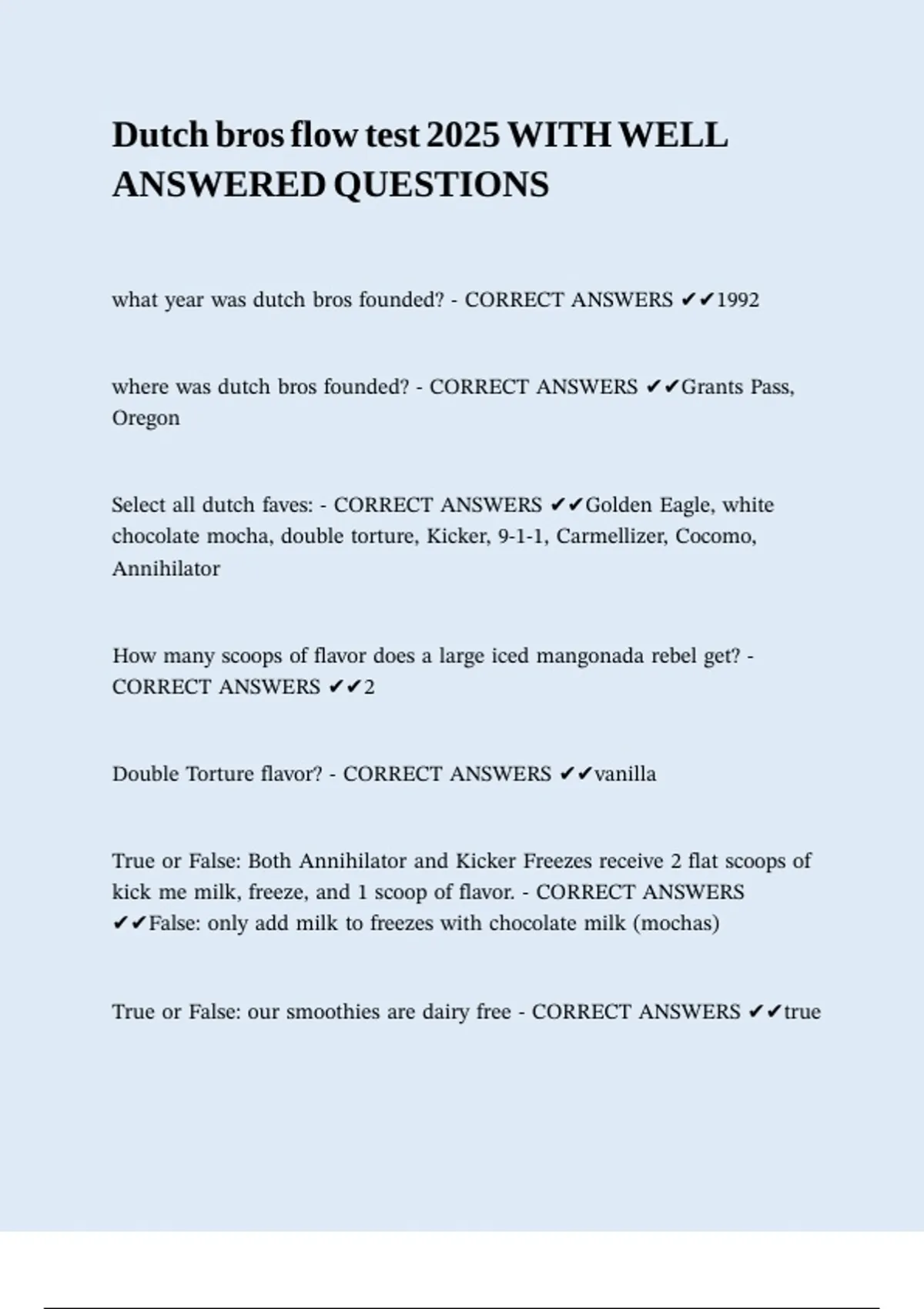 Dutch bros flow test 2025 WITH WELL ANSWERED QUESTIONS

what year was dutch bros founded? - CORRECT ANSWERS ✔✔1992

where was dutch bros founded? - CORRECT ANSWERS ✔✔Grants Pass, Oregon

Select all dutch faves: - CORRECT ANSWERS ✔✔Golden Eagle, white chocolate mocha, double torture, Kicker, 9-1-1, Carmellizer, Cocomo, Annihilator

How many scoops of flavor does a large iced mangonada rebel get? - CORRECT ANSWERS ✔✔2

Double Torture flavor? - CORRECT ANSWERS ✔✔vanilla

True or False: Both Annihilator and Kicker Freezes receive 2 flat scoops of kick me milk, freeze, and 1 scoop of flavor. - CORRECT ANSWERS ✔✔False: only add milk to freezes with chocolate milk (mochas)

True or False: our smoothies are dairy free - CORRECT ANSWERS ✔✔true